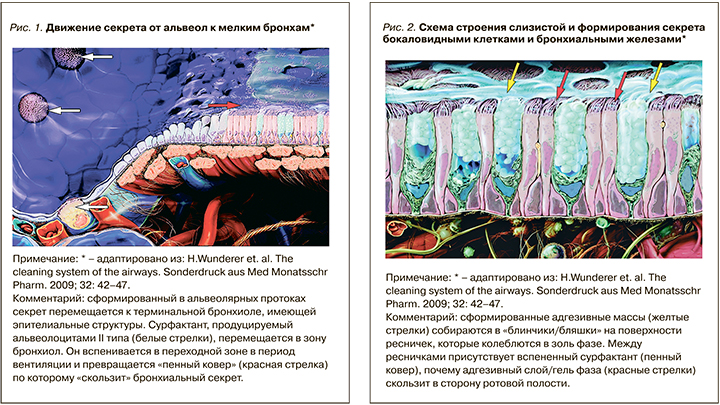 Рис. 1. Движение секрета от альвеол к мелким бронхам*

Примечание: * – адаптировано из: H.Wunderer et. al. The cleaning system of the airways. Sonderdruck aus Med Monatsschr Pharm. 2009; 32: 42–47.
Комментарий: сформированный в альвеолярных протоках секрет перемещается к терминальной бронхиоле, имеющей эпителиальные структуры. Сурфактант, продуцируемый альвеолоцитами II типа (белые стрелки), перемещается в зону бронхиол. Он вспенивается в переходной зоне в период вентиляции и превращается «пенный ковер» (красная стрелка) по которому «скользит» бронхиальный секрет.

Рис. 2. Схема строения слизистой и формирования секрета бокаловидными клетками и бронхиальными железами*

Примечание: * – адаптировано из: H.Wunderer et. al. The cleaning system of the airways. Sonderdruck aus Med Monatsschr Pharm. 2009; 32: 42–47.
Комментарий: сформированные адгезивные массы (желтые стрелки) собираются в «блинчики/бляшки» на поверхности ресничек, которые колеблются в золь фазе. Между ресничками присутствует вспененный сурфактант (пенный ковер), почему адгезивный слой/гель фаза (красные стрелки) скользит в сторону ротовой полости.